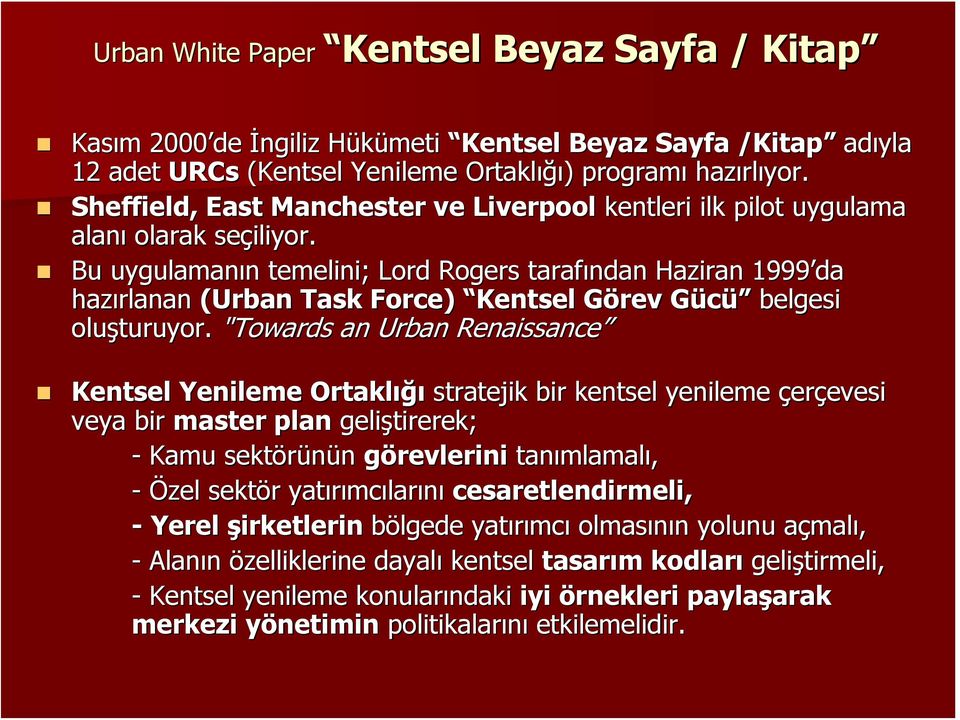 Urban White Paper “Kentsel Beyaz Sayfa / Kitap”

Kasım 2000’de İngiliz Hükümeti “Kentsel Beyaz Sayfa /Kitap” adıyla 12 adet URCs (Kentsel Yenileme Ortaklığı) programı hazırlıyor.

Sheffield, East Manchester ve Liverpool kentleri ilk pilot uygulama alanı olarak seçiliyor.

Bu uygulamanın temelini; Lord Rogers tarafından Haziran 1999’da hazırlanan (Urban Task Force) “Kentsel Görev Gücü” belgesi oluşturuyor. "Towards an Urban Renaissance”

Kentsel Yenileme Ortaklığı stratejik bir kentsel yenileme çerçevesi veya bir master plan geliştirerek;

- Kamu sektörünün görevlerini tanımlamalı,

- Özel sektör yatırımcılarını cesaretlendirmeli,

- Yerel şirketlerin bölgede yatırımcı olmasının yolunu açmalı,

- Alanın özelliklerine dayalı kentsel tasarım kodları geliştirmeli,

- Kentsel yenileme konularındaki iyi örnekleri paylaşarak merkezi yönetimin politikalarını etkilemelidir.